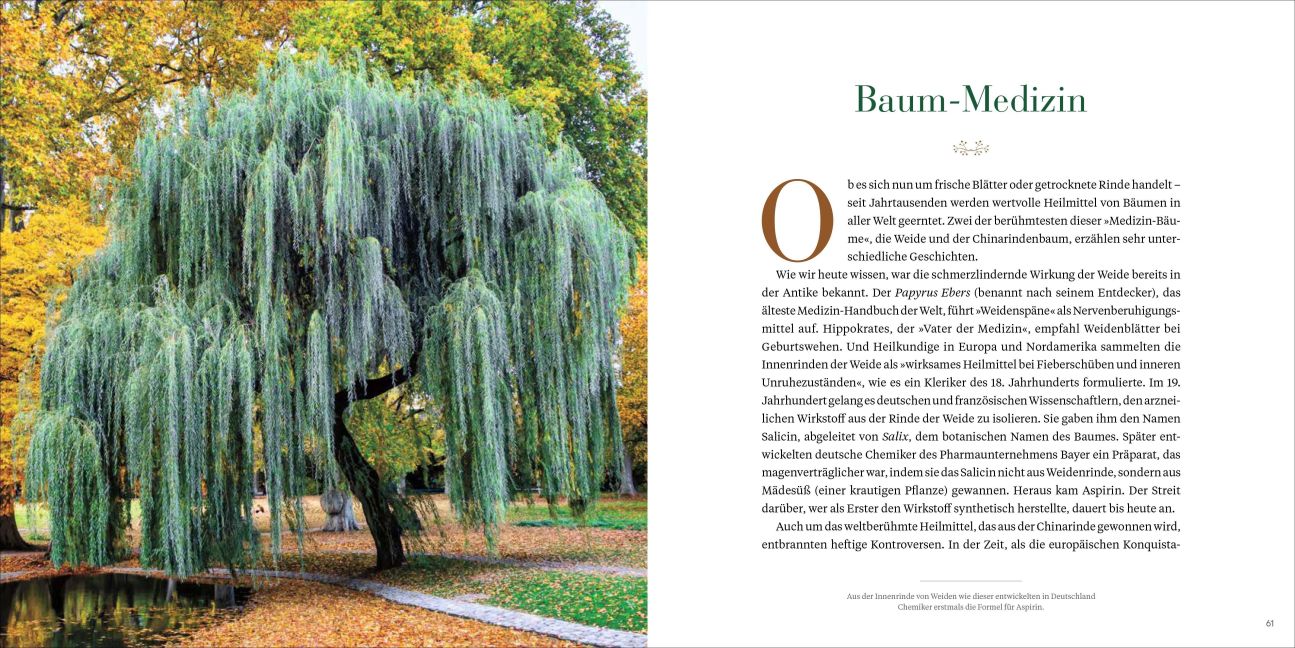 Baum-Medizin

Ob es sich nun um frische Blätter oder getrocknete Rinde handelt – seit Jahrtausenden werden wertvolle Heilmittel von Bäumen in aller Welt geerntet. Zwei der berühmtesten dieser »Medizin-Bäume«, die Weide und der Chinarindenbaum, erzählen sehr unterschiedliche Geschichten.

Wie wir heute wissen, war die schmerzlindernde Wirkung der Weide bereits in der Antike bekannt. Der Papyrus Ebers (benannt nach seinem Entdecker), das älteste Medizin-Handbuch der Welt, führt »Weidenspäne« als Nervenberuhigungsmittel auf. Hippokrates, der »Vater der Medizin«, empfahl Weidenblätter bei Geburtswehen. Und Heilkundige in Europa und Nordamerika sammelten die Innenrinden der Weide als »wirksames Heilmittel bei Fieberschüben und inneren Unruhezuständen«, wie es ein Kleriker des 18. Jahrhunderts formulierte. Im 19. Jahrhundert gelang es deutschen und französischen Wissenschaftlern, den arzneilichen Wirkstoff aus der Rinde der Weide zu isolieren. Sie gaben ihm den Namen Salicin, abgeleitet von Salix, dem botanischen Namen des Baumes. Später entwickelten deutsche Chemiker des Pharmaunternehmens Bayer ein Präparat, das magenverträglicher war, indem sie das Salicin nicht aus Weidenrinde, sondern aus Mädesüß (einer krautigen Pflanze) gewannen. Heraus kam Aspirin. Der Streit darüber, wer als Erster den Wirkstoff synthetisch herstellte, dauert bis heute an.

Auch um das weltberühmte Heilmittel, das aus der Chinarinde gewonnen wird, entbrannten heftige Kontroversen. In der Zeit, als die europäischen Konquista-

Aus der Innenrinde von Weiden wie dieser entwickelten in Deutschland Chemiker erstmals die Formel für Aspirin.

61